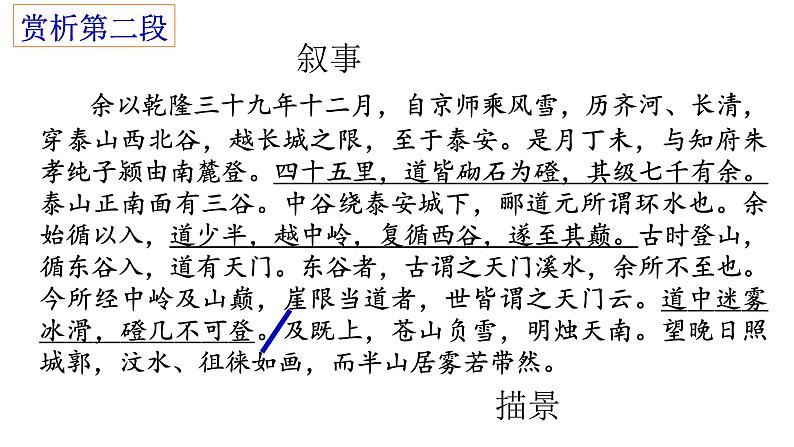 赏析第二段

叙事

余以乾隆三十九年十二月，自京师乘风雪，历齐河、长清，穿泰山西北谷，越长城之限，至于泰安。是月丁未，与知府朱孝纯子颍由南麓登。四十五里，道皆砌石为磴，其级七千有余。泰山正南面有三谷。中谷绕泰安城下，郦道元所谓环水也。余始循以入，道少半，越中岭，复循西谷，遂至其巅。古时登山，循东谷入，道有天门。东谷者，古谓之天门溪水，余所不至也。今所经中岭及山巅，崖限当道者，世皆谓之天门云。道中迷雾冰滑，磴几不可登。及既上，苍山负雪，明烛天南。望晚日照城郭，汶水、徂徕如画，而半山居雾若带然。

描景